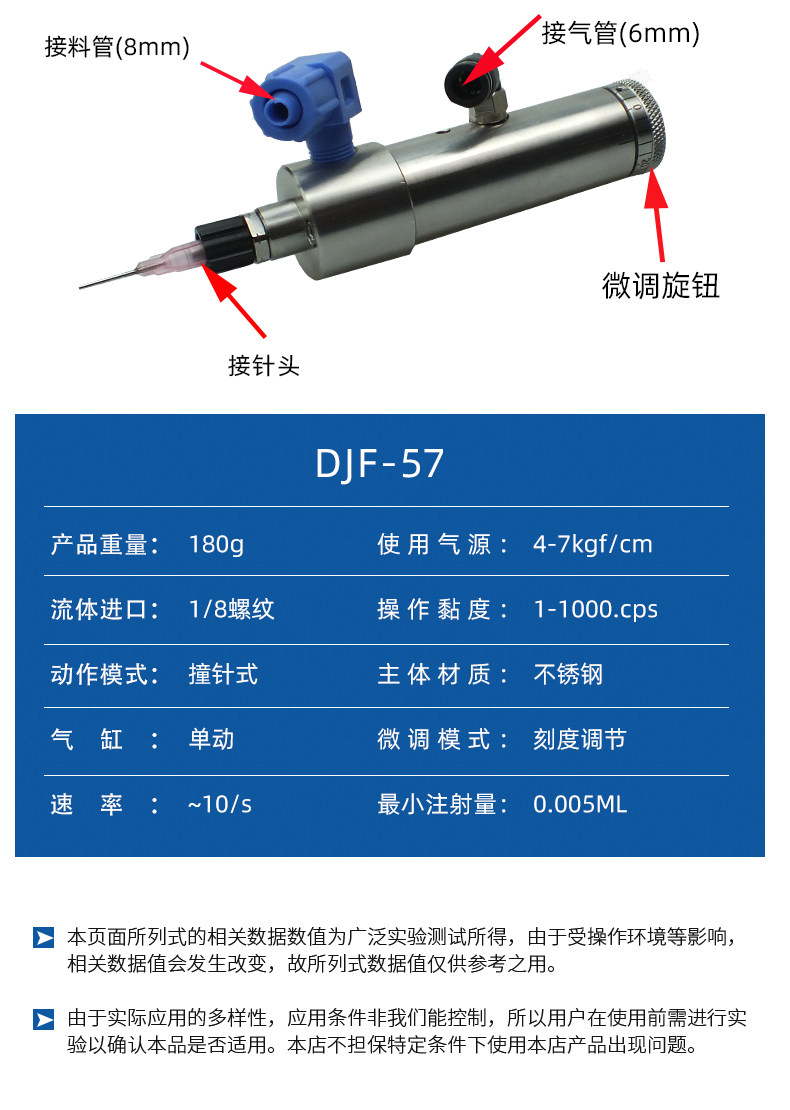 接料管(8mm)

接气管(6mm)

微调旋钮

接针头

DJF-57

产品重量: 180g
使用气源: 4-7kgf/cm

流体进口: 1/8螺纹
操作黏度: 1-1000.cps

动作模式: 撞针式
主体材质: 不锈钢

气缸: 单动
微调模式: 刻度调节

速率: ~10/s
最小注射量: 0.005ML

本页面所列式的相关数据数值为广泛实验测试所得，由于受操作环境等影响，相关数据值会发生改变，故所列式数据值仅供参考之用。

由于实际应用的多样性，应用条件非我们能控制，所以用户在使用前需进行实验以确认本品是否适用。本店不担保特定条件下使用本店产品出现问题。